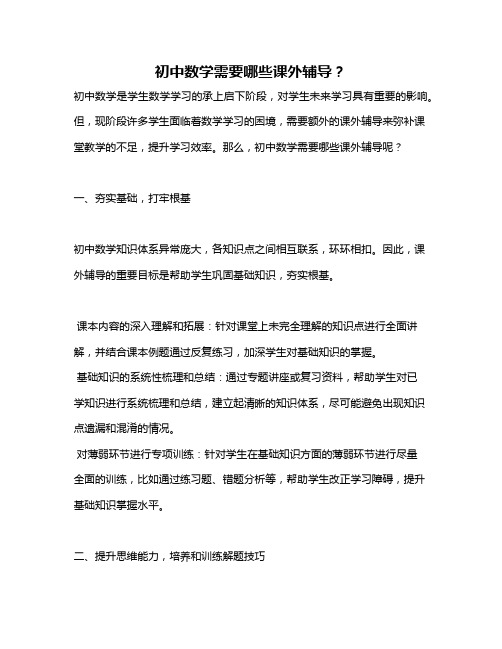 初中数学需要哪些课外辅导？

初中数学是学生数学学习的承上启下阶段，对学生未来学习具有重要的影响。但，现阶段许多学生面临着数学学习的困境，需要额外的课外辅导来弥补课堂教学的不足，提升学习效率。那么，初中数学需要哪些课外辅导呢？

一、夯实基础，打牢根基

初中数学知识体系异常庞大，各知识点之间相互联系，环环相扣。因此，课外辅导的重要目标是帮助学生巩固基础知识，夯实根基。

课本内容的深入理解和拓展：针对课堂上未完全理解的知识点进行全面讲解，并结合课本例题通过反复练习，加深学生对基础知识的掌握。

基础知识的系统性梳理和总结：通过专题讲座或复习资料，帮助学生对已学知识进行系统梳理和总结，建立起清晰的知识体系，尽可能避免出现知识点遗漏和混淆的情况。

对薄弱环节进行专项训练：针对学生在基础知识方面的薄弱环节进行尽量全面的训练，比如通过练习题、错题分析等，帮助学生改正学习障碍，提升基础知识掌握水平。

二、提升思维能力，培养和训练解题技巧